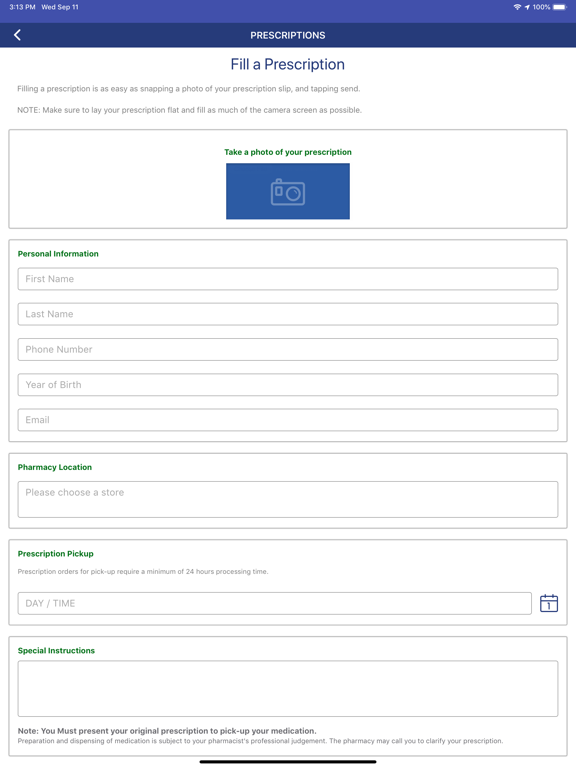 3:13 PM Wed Sep 11

100%

PRESCRIPTIONS

Fill a Prescription

Filling a prescription is as easy as snapping a photo of your prescription slip, and tapping send.

NOTE: Make sure to lay your prescription flat and fill as much of the camera screen as possible.

Take a photo of your prescription

Personal Information

First Name

Last Name

Phone Number

Year of Birth

Email

Pharmacy Location

Please choose a store

Prescription Pickup

Prescription orders for pick-up require a minimum of 24 hours processing time.

DAY / TIME

1

Special Instructions

Note: You Must present your original prescription to pick-up your medication.
Preparation and dispensing of medication is subject to your pharmacist's professional judgement. The pharmacy may call you to clarify your prescription.